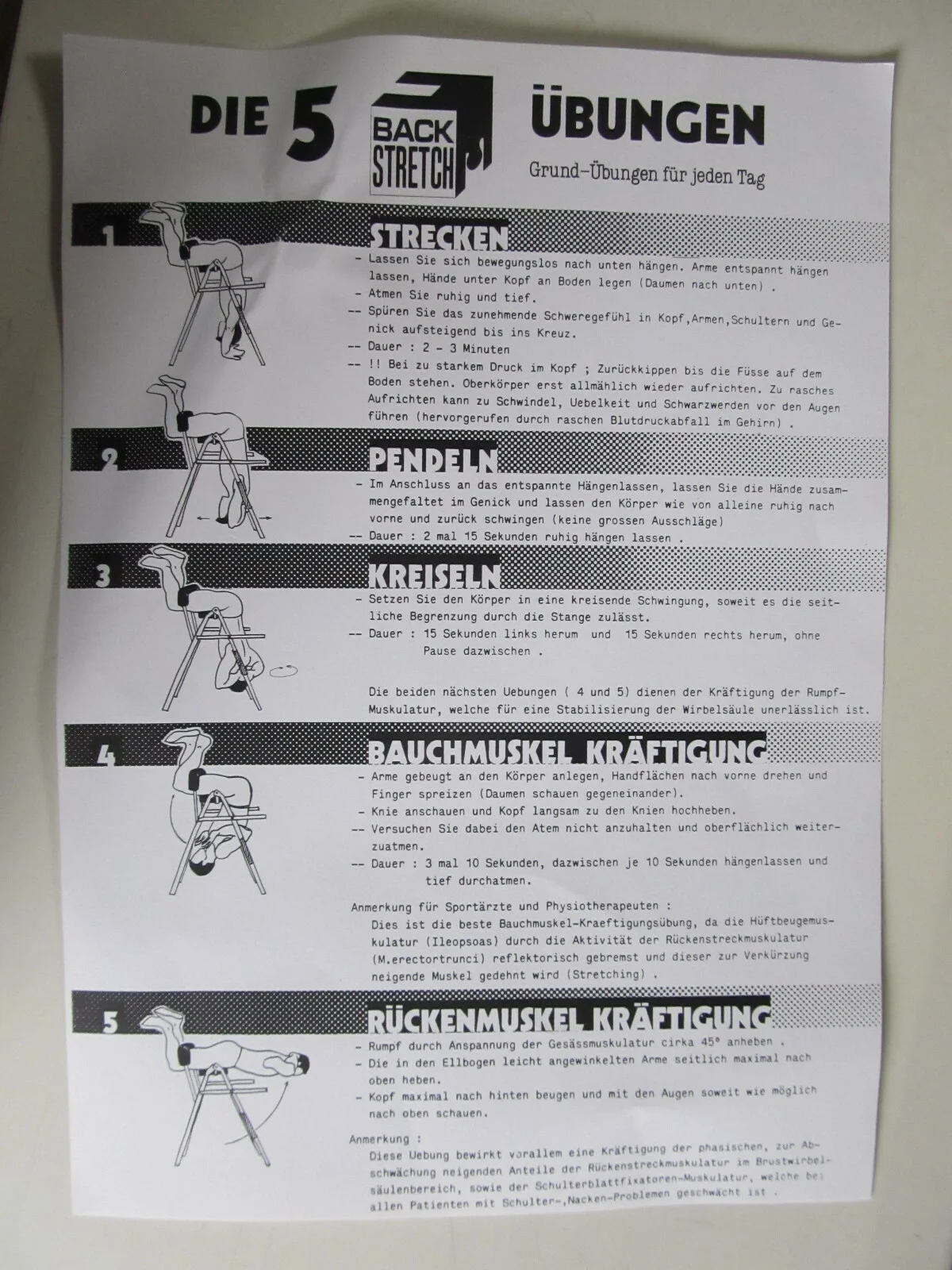 DIE 5 BACK STRETCH ÜBUNGEN

Grund-Übungen für jeden Tag

1

STRECKEN

- Lassen Sie sich bewegungslos nach unten hängen. Arme entspannt hängen lassen, Hände unter Kopf an Boden legen (Daumen nach unten) .
- Atmen Sie ruhig und tief.
-- Spüren Sie das zunehmende Schweregefühl in Kopf,Armen,Schultern und Genick aufsteigend bis ins Kreuz.
-- Dauer : 2 - 3 Minuten
-- !! Bei zu starkem Druck im Kopf ; Zurückkippen bis die Füsse auf dem Boden stehen. Oberkörper erst allmählich wieder aufrichten. Zu rasches Aufrichten kann zu Schwindel, Uebelkeit und Schwarzwerden vor den Augen führen (hervorgerufen durch raschen Blutdruckabfall im Gehirn) .

2

PENDELN

- Im Anschluss an das entspannte Hängenlassen, lassen Sie die Hände zusammengefaltet im Genick und lassen den Körper wie von alleine ruhig nach vorne und zurück schwingen (keine grossen Ausschläge)
-- Dauer : 2 mal 15 Sekunden ruhig hängen lassen .

3

KREISELN

- Setzen Sie den Körper in eine kreisende Schwingung, soweit es die seitliche Begrenzung durch die Stange zulässt.
-- Dauer : 15 Sekunden links herum und 15 Sekunden rechts herum, ohne Pause dazwischen .

Die beiden nächsten Uebungen ( 4 und 5) dienen der Kräftigung der Rumpf-Muskulatur, welche für eine Stabilisierung der Wirbelsäule unerlässlich ist.

4

BAUCHMUSKEL KRÄFTIGUNG

- Arme gebeugt an den Körper anlegen, Handflächen nach vorne drehen und Finger spreizen (Daumen schauen gegeneinander).
- Knie anschauen und Kopf langsam zu den Knien hochheben.
-- Versuchen Sie dabei den Atem nicht anzuhalten und oberflächlich weiterzuatmen.
-- Dauer : 3 mal 10 Sekunden, dazwischen je 10 Sekunden hängenlassen und tief durchatmen.

Anmerkung für Sportärzte und Physiotherapeuten :
Dies ist die beste Bauchmuskel-Kraeftigungsübung, da die Hüftbeugemuskulatur (Ileopsoas) durch die Aktivität der Rückenstreckmuskulatur (M.erectortrunci) reflektorisch gebremst und dieser zur Verkürzung neigende Muskel gedehnt wird (Stretching) .

5

RÜCKENMUSKEL KRÄFTIGUNG

- Rumpf durch Anspannung der Gesässmuskulatur cirka 45° anheben .
- Die in den Ellbogen leicht angewinkelten Arme seitlich maximal nach oben heben.
- Kopf maximal nach hinten beugen und mit den Augen soweit wie möglich nach oben schauen.

Anmerkung :
Diese Uebung bewirkt vorallem eine Kräftigung der phasischen, zur Abschwächung neigenden Anteile der Rückenstreckmuskulatur im Brustwirbelsäulenbereich, sowie der Schulterblattfixatoren-Muskulatur, welche bei allen Patienten mit Schulter-,Nacken-Problemen geschwächt ist .